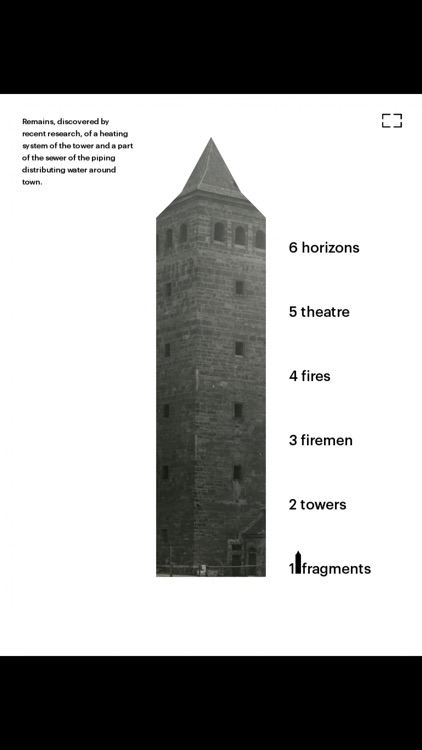 Remains, discovered by recent research, of a heating system of the tower and a part of the sewer of the piping distributing water around town.

6 horizons

5 theatre

4 fires

3 firemen

2 towers

1 fragments